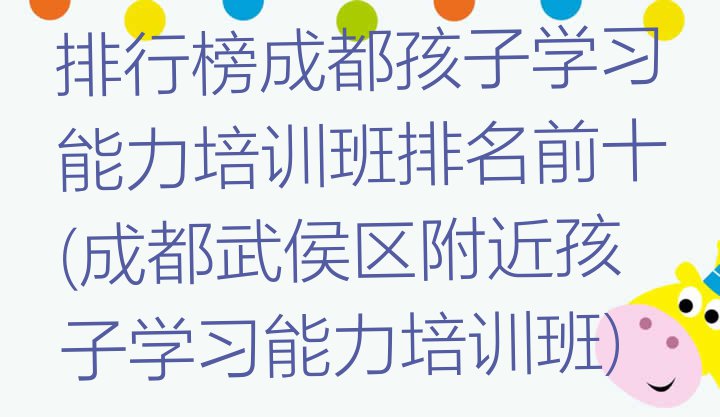 排行榜成都孩子学习能力培训班排名前十(成都武侯区附近孩子学习能力培训班)